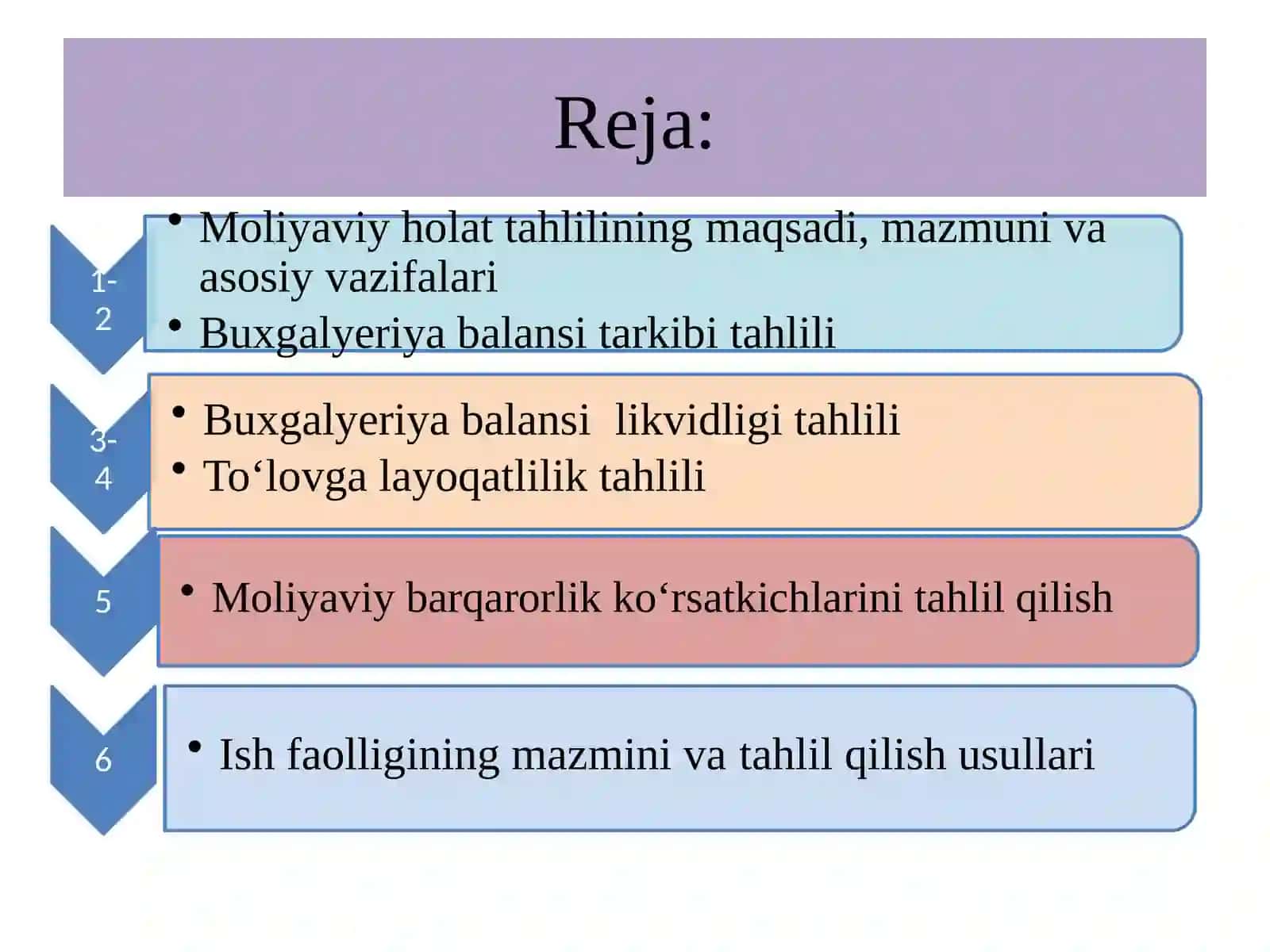 Reja:

1-2

• Moliyaviy holat tahlilining maqsadi, mazmuni va asosiy vazifalari
• Buxgalyeriya balansi tarkibi tahlili

3-4

• Buxgalyeriya balansi  likvidligi tahlili
• To‘lovga layoqatlilik tahlili

5

• Moliyaviy barqarorlik ko‘rsatkichlarini tahlil qilish

6

• Ish faolligining mazmini va tahlil qilish usullari